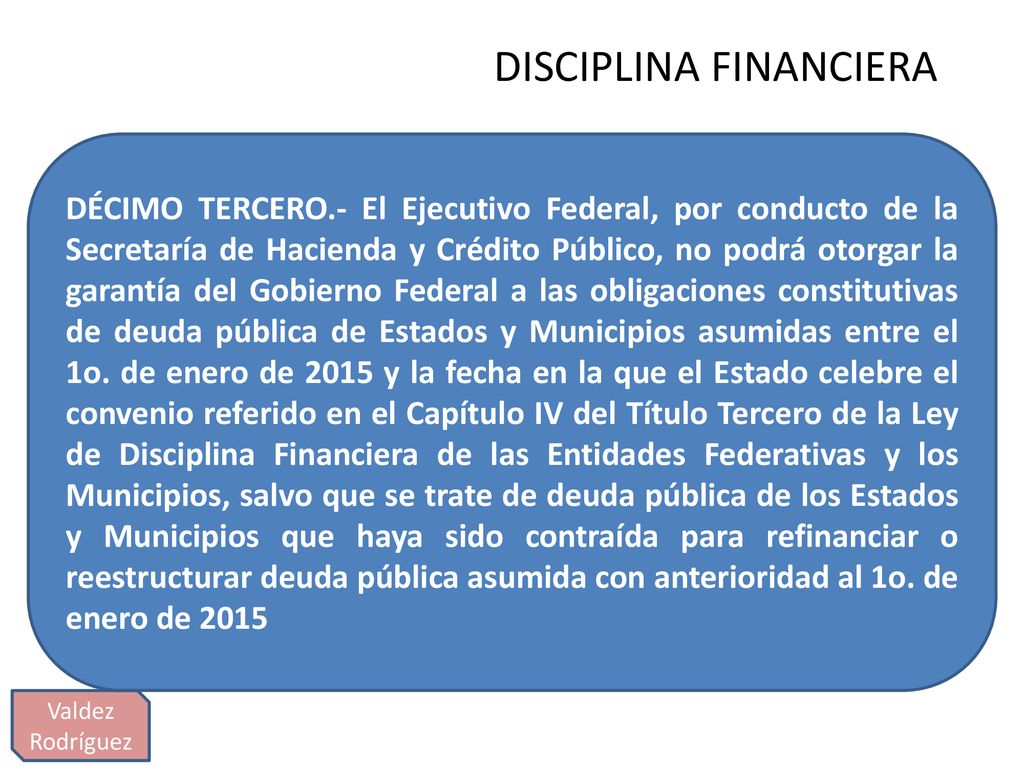 DISCIPLINA FINANCIERA

DÉCIMO TERCERO.- El Ejecutivo Federal, por conducto de la Secretaría de Hacienda y Crédito Público, no podrá otorgar la garantía del Gobierno Federal a las obligaciones constitutivas de deuda pública de Estados y Municipios asumidas entre el 1o. de enero de 2015 y la fecha en la que el Estado celebre el convenio referido en el Capítulo IV del Título Tercero de la Ley de Disciplina Financiera de las Entidades Federativas y los Municipios, salvo que se trate de deuda pública de los Estados y Municipios que haya sido contraída para refinanciar o reestructurar deuda pública asumida con anterioridad al 1o. de enero de 2015

Valdez Rodríguez